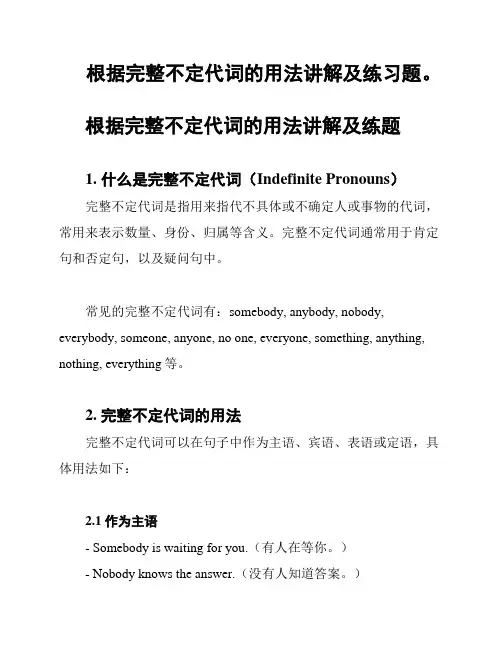 根据完整不定代词的用法讲解及练习题。

根据完整不定代词的用法讲解及练题

1. 什么是完整不定代词（Indefinite Pronouns）

完整不定代词是指用来指代不具体或不确定人或事物的代词，常用来表示数量、身份、归属等含义。完整不定代词通常用于肯定句和否定句，以及疑问句中。

常见的完整不定代词有：somebody, anybody, nobody, everybody, someone, anyone, no one, everyone, something, anything, nothing, everything 等。

2. 完整不定代词的用法

完整不定代词可以在句子中作为主语、宾语、表语或定语，具体用法如下：

2.1 作为主语

- Somebody is waiting for you.（有人在等你。）

- Nobody knows the answer.（没有人知道答案。）